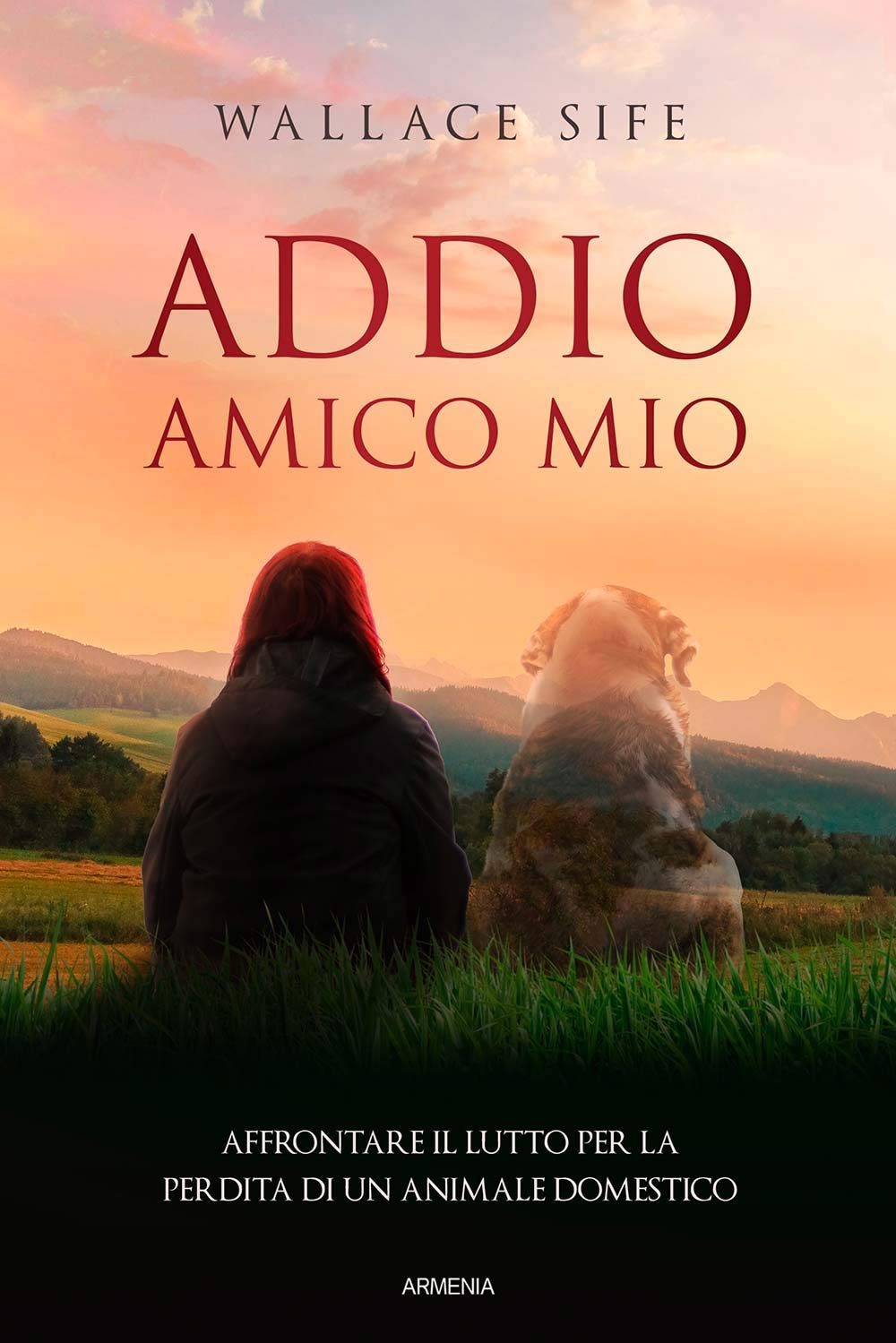 WALLACE SIFE

ADDIO
AMICO MIO

AFFRONTARE IL LUTTO PER LA
PERDITA DI UN ANIMALE DOMESTICO

ARMENIA